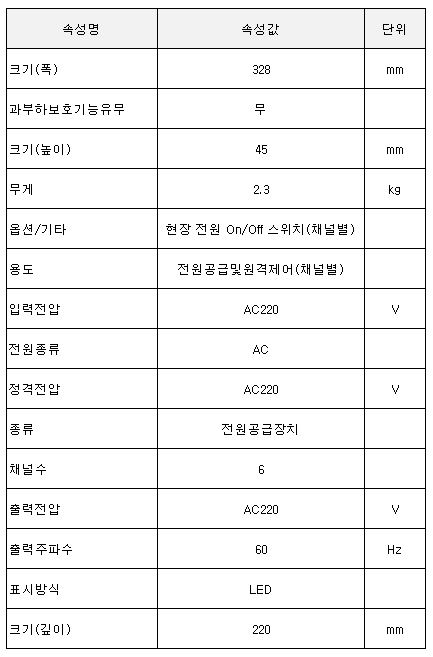 | 속성명 | 속성값 | 단위 |
|---|---|---|
| 크기(폭) | 328 | mm |
| 과부하보호기능유무 | 무 | |
| 크기(높이) | 45 | mm |
| 무게 | 2.3 | kg |
| 옵션/기타 | 현장 전원 On/Off 스위치(채널별) | |
| 용도 | 전원공급및원격제어(채널별) | |
| 입력전압 | AC220 | V |
| 전원종류 | AC | |
| 정격전압 | AC220 | V |
| 종류 | 전원공급장치 | |
| 채널수 | 6 | |
| 출력전압 | AC220 | V |
| 출력주파수 | 60 | Hz |
| 표시방식 | LED | |
| 크기(깊이) | 220 | mm |